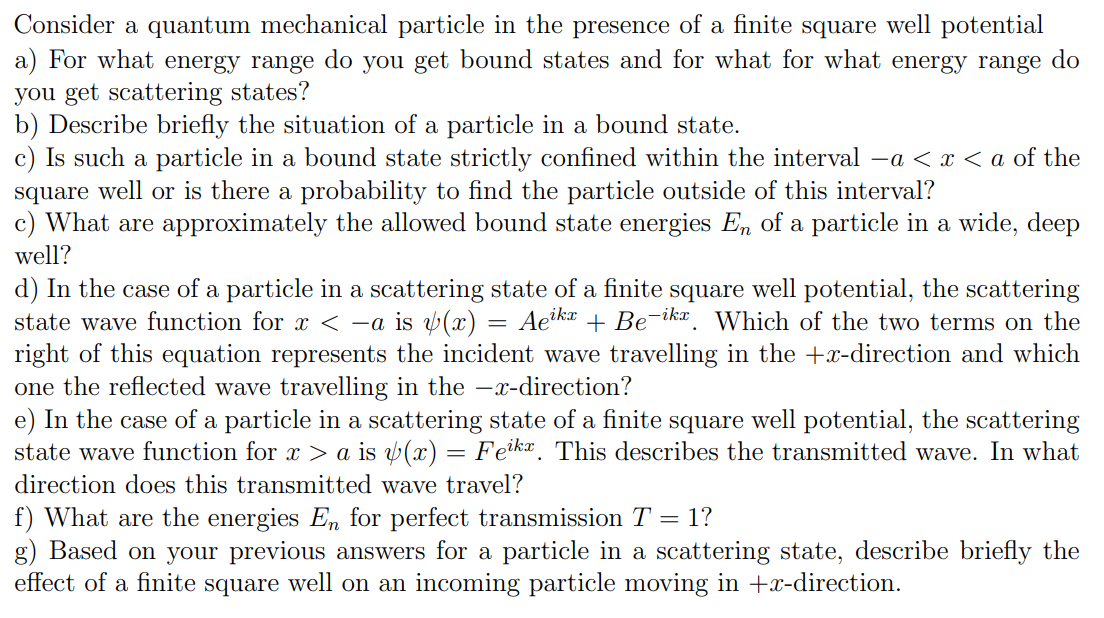 Consider a quantum mechanical particle in the presence of a finite square well potential
a) For what energy range do you get bound states and for what for what energy range do you get scattering states?
b) Describe briefly the situation of a particle in a bound state.
c) Is such a particle in a bound state strictly confined within the interval $-a < x < a$ of the square well or is there a probability to find the particle outside of this interval?
c) What are approximately the allowed bound state energies $E_n$ of a particle in a wide, deep well?
d) In the case of a particle in a scattering state of a finite square well potential, the scattering state wave function for $x < -a$ is $\psi(x) = Ae^{ikx} + Be^{-ikx}$. Which of the two terms on the right of this equation represents the incident wave travelling in the $+x$-direction and which one the reflected wave travelling in the $-x$-direction?
e) In the case of a particle in a scattering state of a finite square well potential, the scattering state wave function for $x > a$ is $\psi(x) = Fe^{ikx}$. This describes the transmitted wave. In what direction does this transmitted wave travel?
f) What are the energies $E_n$ for perfect transmission $T = 1$?
g) Based on your previous answers for a particle in a scattering state, describe briefly the effect of a finite square well on an incoming particle moving in $+x$-direction.